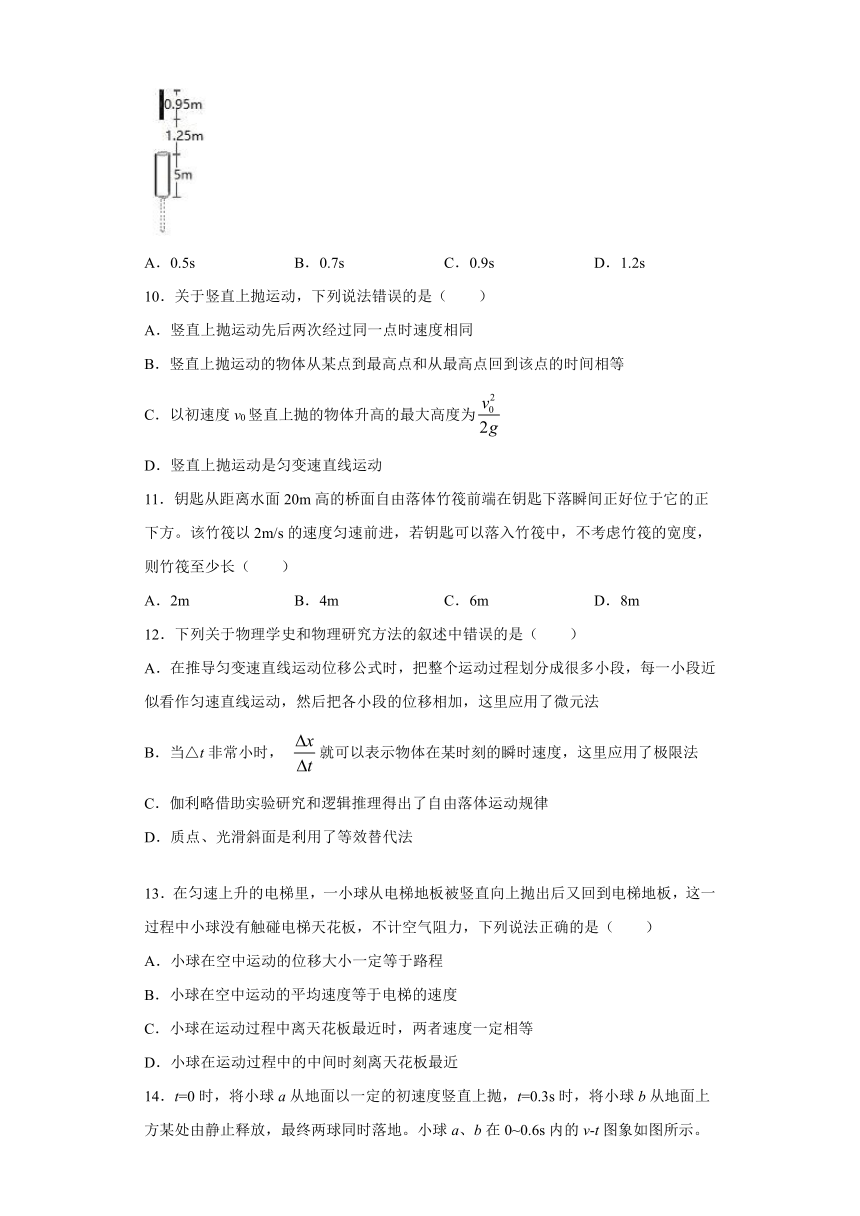 0.95m
1.25m
5m

A．0.5s　　B．0.7s　　C．0.9s　　D．1.2s

10．关于竖直上抛运动，下列说法错误的是（　　）

A．竖直上抛运动先后两次经过同一点时速度相同

B．竖直上抛运动的物体从某点到最高点和从最高点回到该点的时间相等

C．以初速度 $v_0$ 竖直上抛的物体升高的最大高度为 $\frac{v_0^2}{2g}$

D．竖直上抛运动是匀变速直线运动

11．钥匙从距离水面 20m 高的桥面自由落体竹筏前端在钥匙下落瞬间正好位于它的正下方。该竹筏以 2m/s 的速度匀速前进，若钥匙可以落入竹筏中，不考虑竹筏的宽度，则竹筏至少长（　　）

A．2m　　B．4m　　C．6m　　D．8m

12．下列关于物理学史和物理研究方法的叙述中错误的是（　　）

A．在推导匀变速直线运动位移公式时，把整个运动过程划分成很多小段，每一小段近似看作匀速直线运动，然后把各小段的位移相加，这里应用了微元法

B．当△$t$ 非常小时，$\frac{\Delta x}{\Delta t}$ 就可以表示物体在某时刻的瞬时速度，这里应用了极限法

C．伽利略借助实验研究和逻辑推理得出了自由落体运动规律

D．质点、光滑斜面是利用了等效替代法

13．在匀速上升的电梯里，一小球从电梯地板被竖直向上抛出后又回到电梯地板，这一过程中小球没有触碰电梯天花板，不计空气阻力，下列说法正确的是（　　）

A．小球在空中运动的位移大小一定等于路程

B．小球在空中运动的平均速度等于电梯的速度

C．小球在运动过程中离天花板最近时，两者速度一定相等

D．小球在运动过程中的中间时刻离天花板最近

14．$t$=0 时，将小球 $a$ 从地面以一定的初速度竖直上抛，$t$=0.3s 时，将小球 $b$ 从地面上方某处由静止释放，最终两球同时落地。小球 $a$、$b$ 在 0~0.6s 内的 $v$-$t$ 图象如图所示。